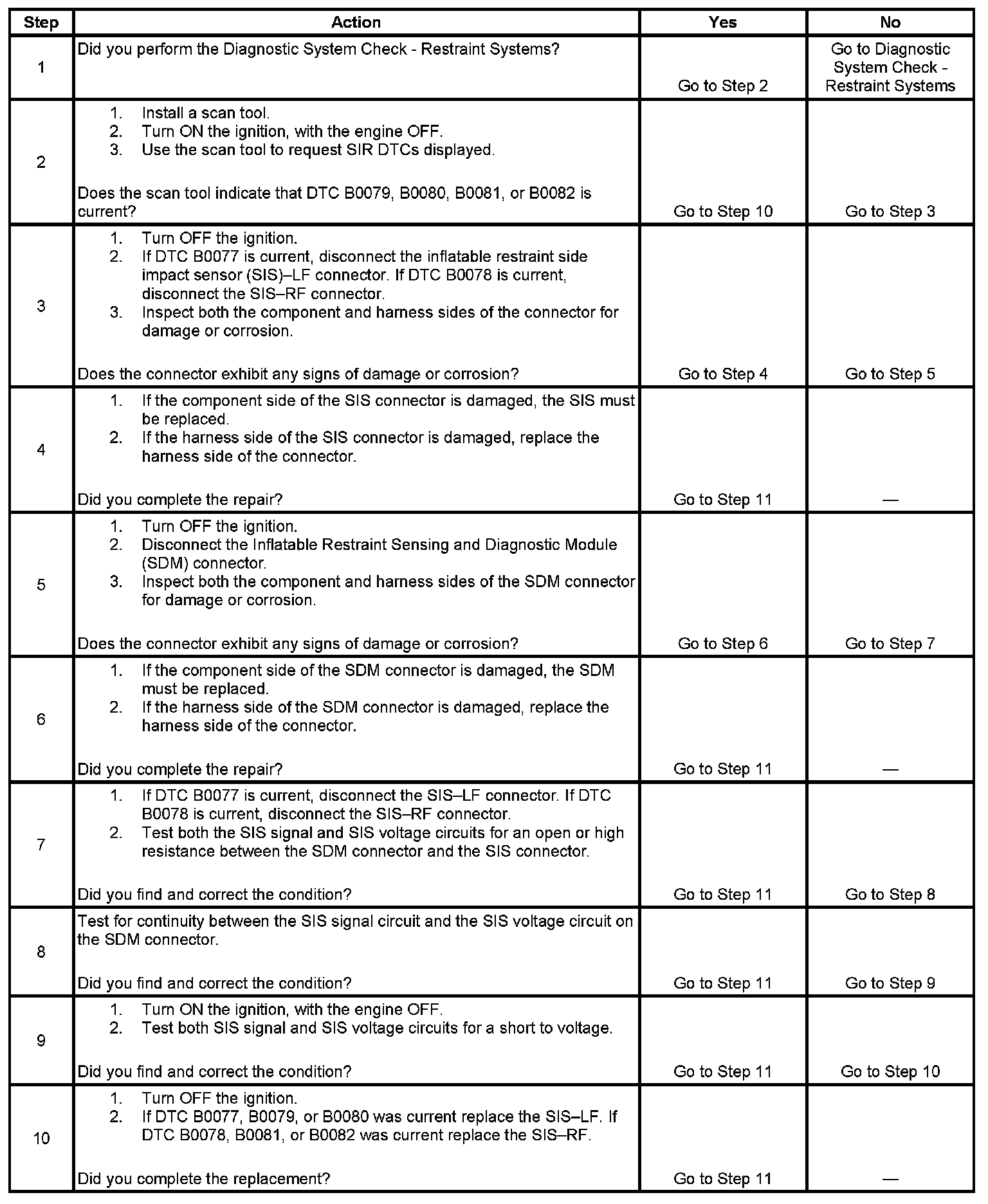 | Step | Action | Yes | No |
|---|---|---|---|
| 1 | Did you perform the Diagnostic System Check - Restraint Systems? | Go to Step 2 | Go to Diagnostic System Check - Restraint Systems |
| 2 | 1. Install a scan tool. 2. Turn ON the ignition, with the engine OFF. 3. Use the scan tool to request SIR DTCs displayed. Does the scan tool indicate that DTC B0079, B0080, B0081, or B0082 is current? | Go to Step 10 | Go to Step 3 |
| 3 | 1. Turn OFF the ignition. 2. If DTC B0077 is current, disconnect the inflatable restraint side impact sensor (SIS)–LF connector. If DTC B0078 is current, disconnect the SIS–RF connector. 3. Inspect both the component and harness sides of the connector for damage or corrosion. Does the connector exhibit any signs of damage or corrosion? | Go to Step 4 | Go to Step 5 |
| 4 | 1. If the component side of the SIS connector is damaged, the SIS must be replaced. 2. If the harness side of the SIS connector is damaged, replace the harness side of the connector. Did you complete the repair? | Go to Step 11 | — |
| 5 | 1. Turn OFF the ignition. 2. Disconnect the Inflatable Restraint Sensing and Diagnostic Module (SDM) connector. 3. Inspect both the component and harness sides of the SDM connector for damage or corrosion. Does the connector exhibit any signs of damage or corrosion? | Go to Step 6 | Go to Step 7 |
| 6 | 1. If the component side of the SDM connector is damaged, the SDM must be replaced. 2. If the harness side of the SDM connector is damaged, replace the harness side of the connector. Did you complete the repair? | Go to Step 11 | — |
| 7 | 1. If DTC B0077 is current, disconnect the SIS–LF connector. If DTC B0078 is current, disconnect the SIS–RF connector. 2. Test both the SIS signal and SIS voltage circuits for an open or high resistance between the SDM connector and the SIS connector. Did you find and correct the condition? | Go to Step 11 | Go to Step 8 |
| 8 | Test for continuity between the SIS signal circuit and the SIS voltage circuit on the SDM connector. Did you find and correct the condition? | Go to Step 11 | Go to Step 9 |
| 9 | 1. Turn ON the ignition, with the engine OFF. 2. Test both SIS signal and SIS voltage circuits for a short to voltage. Did you find and correct the condition? | Go to Step 11 | Go to Step 10 |
| 10 | 1. Turn OFF the ignition. 2. If DTC B0077, B0079, or B0080 was current replace the SIS–LF. If DTC B0078, B0081, or B0082 was current replace the SIS–RF. Did you complete the replacement? | Go to Step 11 | — |